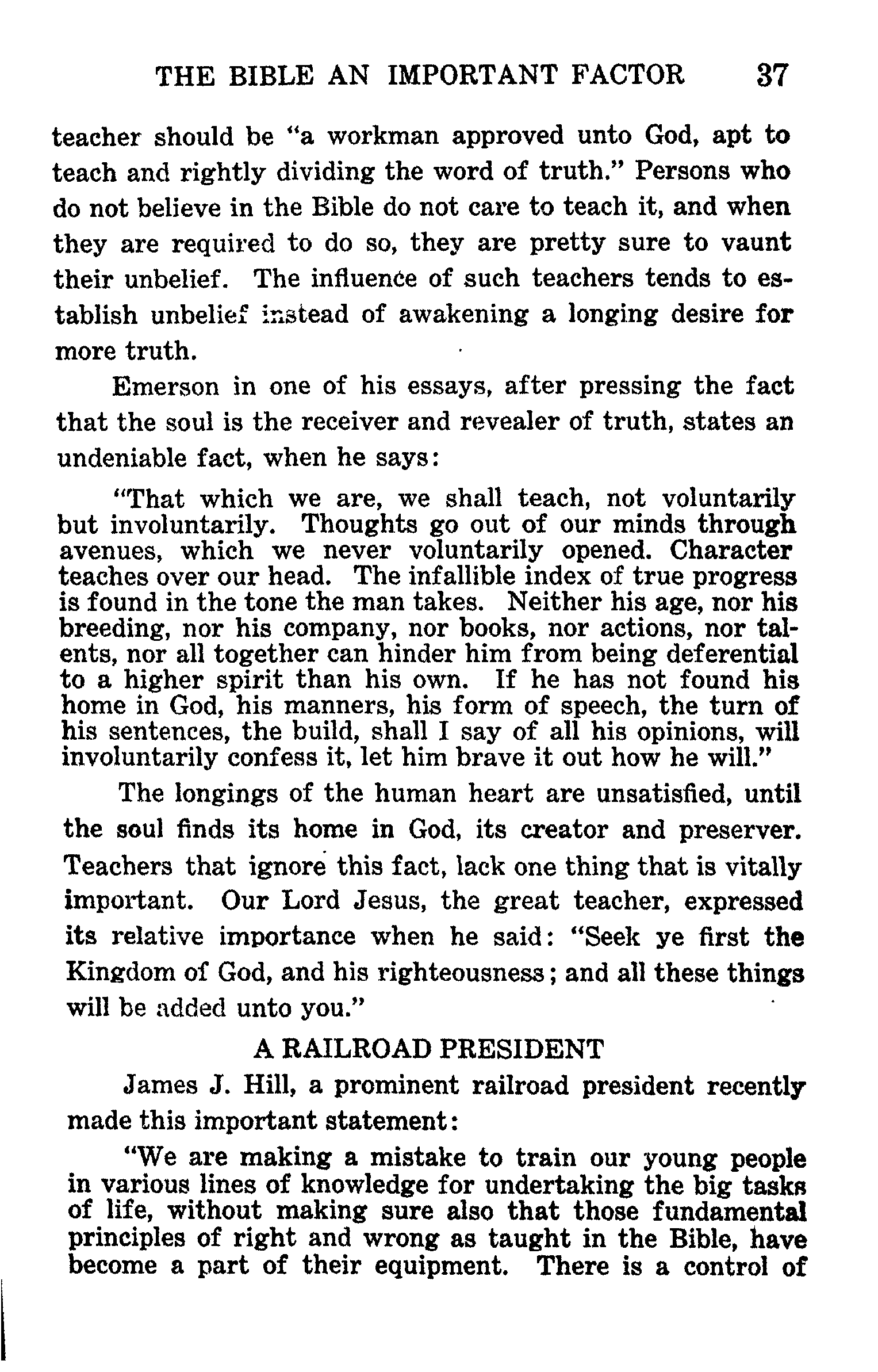 THE BIBLE AN IMPORTANT FACTOR 37

teacher should be "a workman approved unto God, apt to teach and rightly dividing the word of truth." Persons who do not believe in the Bible do not care to teach it, and when they are required to do so, they are pretty sure to vaunt their unbelief. The influence of such teachers tends to establish unbelief instead of awakening a longing desire for more truth.

Emerson in one of his essays, after pressing the fact that the soul is the receiver and revealer of truth, states an undeniable fact, when he says:

"That which we are, we shall teach, not voluntarily but involuntarily. Thoughts go out of our minds through avenues, which we never voluntarily opened. Character teaches over our head. The infallible index of true progress is found in the tone the man takes. Neither his age, nor his breeding, nor his company, nor books, nor actions, nor talents, nor all together can hinder him from being deferential to a higher spirit than his own. If he has not found his home in God, his manners, his form of speech, the turn of his sentences, the build, shall I say of all his opinions, will involuntarily confess it, let him brave it out how he will."

The longings of the human heart are unsatisfied, until the soul finds its home in God, its creator and preserver. Teachers that ignore this fact, lack one thing that is vitally important. Our Lord Jesus, the great teacher, expressed its relative importance when he said: "Seek ye first the Kingdom of God, and his righteousness; and all these things will be added unto you."

A RAILROAD PRESIDENT

James J. Hill, a prominent railroad president recently made this important statement:

"We are making a mistake to train our young people in various lines of knowledge for undertaking the big tasks of life, without making sure also that those fundamental principles of right and wrong as taught in the Bible, have become a part of their equipment. There is a control of